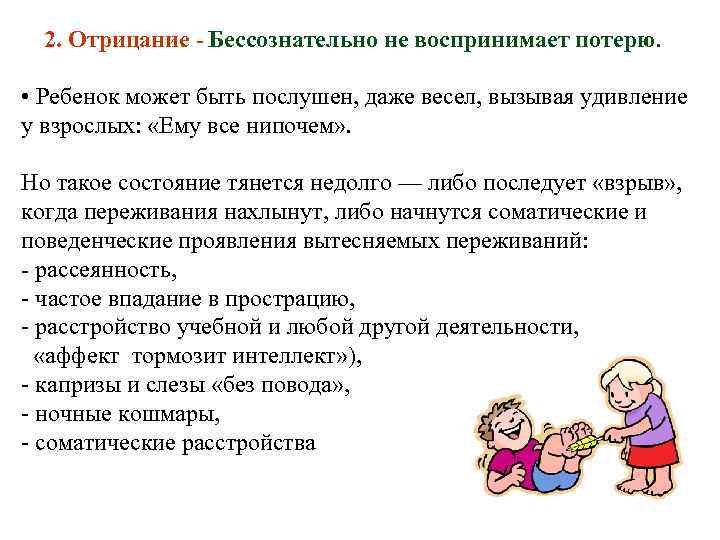 2. Отрицание - Бессознательно не воспринимает потерю.

• Ребенок может быть послушен, даже весел, вызывая удивление у взрослых: «Ему все нипочем».

Но такое состояние тянется недолго — либо последует «взрыв», когда переживания нахлынут, либо начнутся соматические и поведенческие проявления вытесняемых переживаний:
- рассеянность,
- частое впадание в прострацию,
- расстройство учебной и любой другой деятельности, «аффект тормозит интеллект»),
- капризы и слезы «без повода»,
- ночные кошмары,
- соматические расстройства